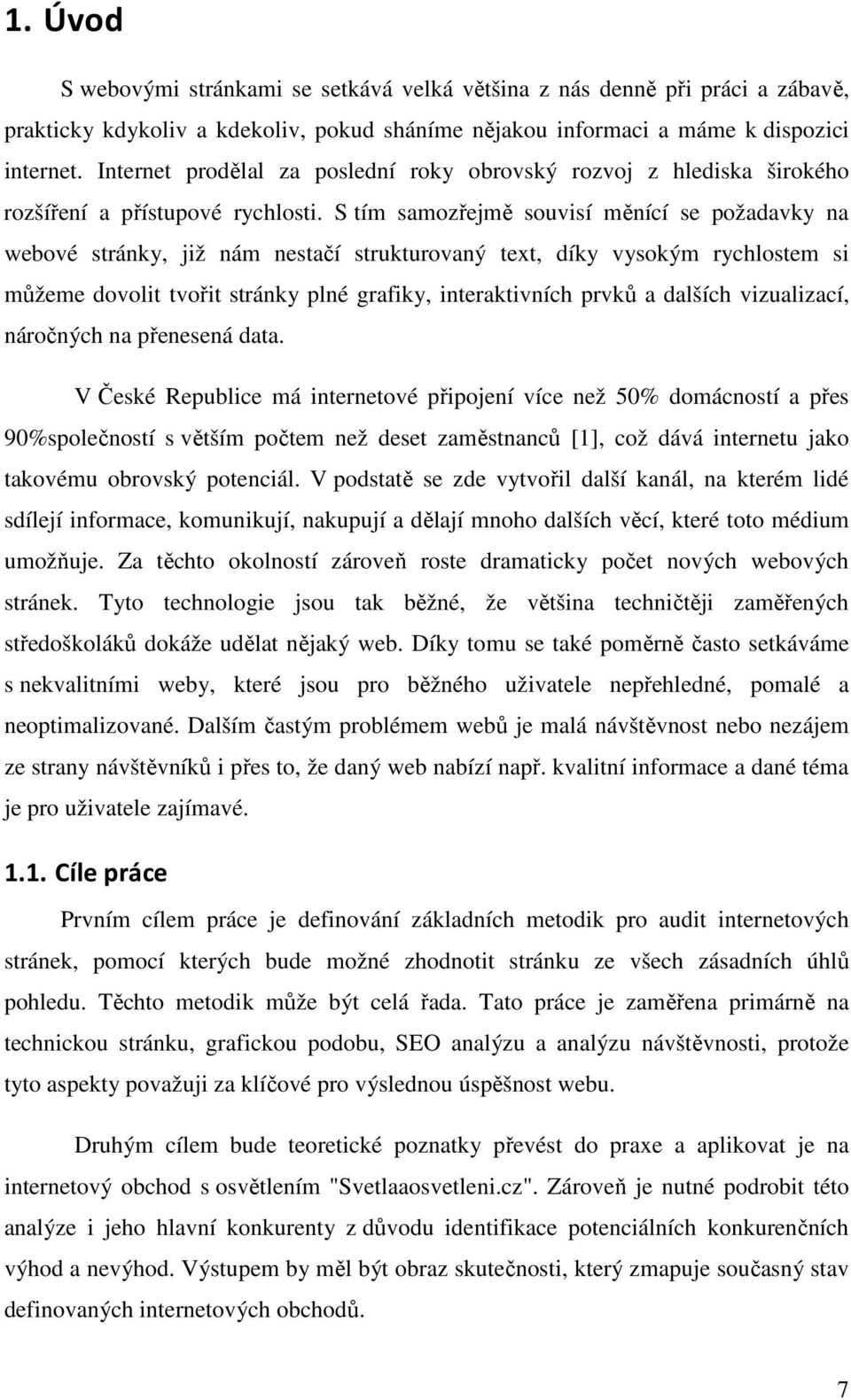 1. Úvod

S webovými stránkami se setkává velká většina z nás denně při práci a zábavě, prakticky kdykoliv a kdekoliv, pokud sháníme nějakou informaci a máme k dispozici internet. Internet prodělal za poslední roky obrovský rozvoj z hlediska širokého rozšíření a přístupové rychlosti. S tím samozřejmě souvisí měnící se požadavky na webové stránky, již nám nestačí strukturovaný text, díky vysokým rychlostem si můžeme dovolit tvořit stránky plné grafiky, interaktivních prvků a dalších vizualizací, náročných na přenesená data.

V České Republice má internetové připojení více než 50% domácností a přes 90%společností s větším počtem než deset zaměstnanců [1], což dává internetu jako takovému obrovský potenciál. V podstatě se zde vytvořil další kanál, na kterém lidé sdílejí informace, komunikují, nakupují a dělají mnoho dalších věcí, které toto médium umožňuje. Za těchto okolností zároveň roste dramaticky počet nových webových stránek. Tyto technologie jsou tak běžné, že většina techničtěji zaměřených středoškoláků dokáže udělat nějaký web. Díky tomu se také poměrně často setkáváme s nekvalitními weby, které jsou pro běžného uživatele nepřehledné, pomalé a neoptimalizované. Dalším častým problémem webů je malá návštěvnost nebo nezájem ze strany návštěvníků i přes to, že daný web nabízí např. kvalitní informace a dané téma je pro uživatele zajímavé.

1.1. Cíle práce

Prvním cílem práce je definování základních metodik pro audit internetových stránek, pomocí kterých bude možné zhodnotit stránku ze všech zásadních úhlů pohledu. Těchto metodik může být celá řada. Tato práce je zaměřena primárně na technickou stránku, grafickou podobu, SEO analýzu a analýzu návštěvnosti, protože tyto aspekty považuji za klíčové pro výslednou úspěšnost webu.

Druhým cílem bude teoretické poznatky převést do praxe a aplikovat je na internetový obchod s osvětlením "Svetlaaosvetleni.cz". Zároveň je nutné podrobit této analýze i jeho hlavní konkurenty z důvodu identifikace potenciálních konkurenčních výhod a nevýhod. Výstupem by měl být obraz skutečnosti, který zmapuje současný stav definovaných internetových obchodů.

7